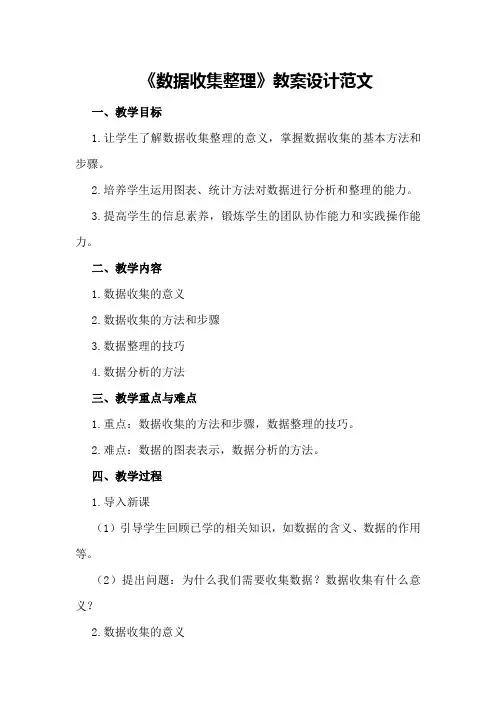 《数据收集整理》教案设计范文

一、教学目标

1.让学生了解数据收集整理的意义，掌握数据收集的基本方法和步骤。

2.培养学生运用图表、统计方法对数据进行分析和整理的能力。

3.提高学生的信息素养，锻炼学生的团队协作能力和实践操作能力。

二、教学内容

1.数据收集的意义

2.数据收集的方法和步骤

3.数据整理的技巧

4.数据分析的方法

三、教学重点与难点

1.重点：数据收集的方法和步骤，数据整理的技巧。

2.难点：数据的图表表示，数据分析的方法。

四、教学过程

1.导入新课

（1）引导学生回顾已学的相关知识，如数据的含义、数据的作用等。

（2）提出问题：为什么我们需要收集数据？数据收集有什么意义？

2.数据收集的意义